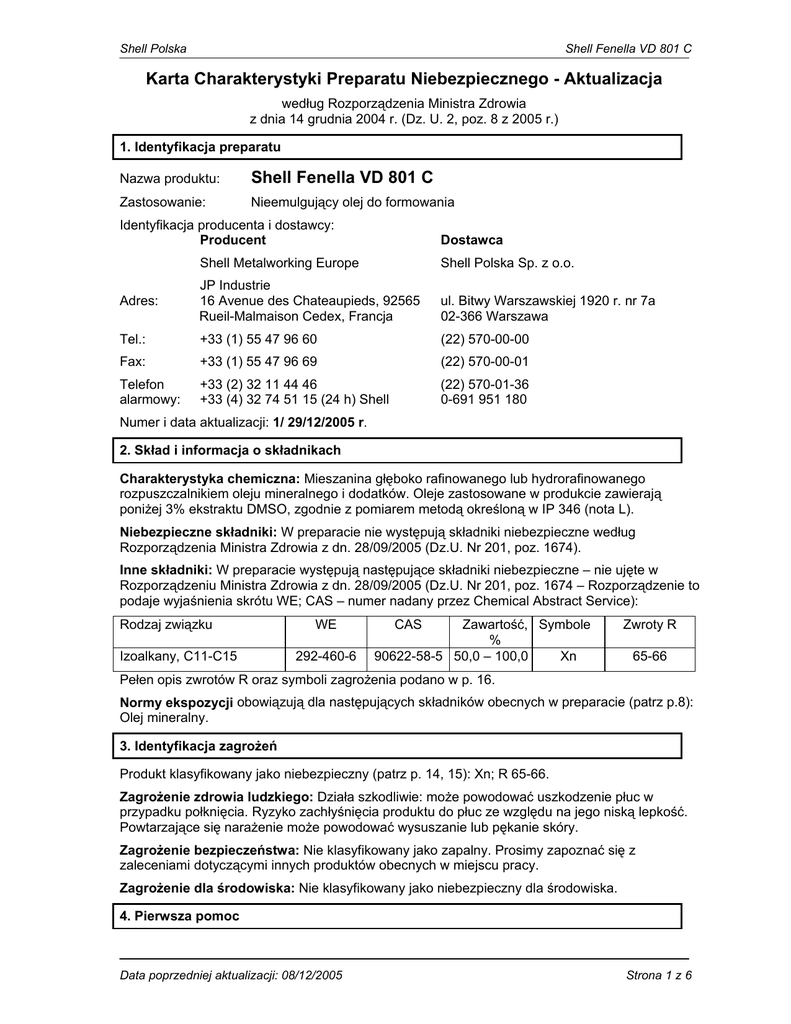 Shell Polska

Shell Fenella VD 801 C

Karta Charakterystyki Preparatu Niebezpiecznego - Aktualizacja

według Rozporządzenia Ministra Zdrowia
z dnia 14 grudnia 2004 r. (Dz. U. 2, poz. 8 z 2005 r.)

1. Identyfikacja preparatu

Nazwa produktu: Shell Fenella VD 801 C

Zastosowanie: Nieemulgujący olej do formowania

Identyfikacja producenta i dostawcy:

| | Producent | Dostawca |
|---|---|---|
| | Shell Metalworking Europe | Shell Polska Sp. z o.o. |
| Adres: | JP Industrie 16 Avenue des Chateaupieds, 92565 Rueil-Malmaison Cedex, Francja | ul. Bitwy Warszawskiej 1920 r. nr 7a 02-366 Warszawa |
| Tel.: | +33 (1) 55 47 96 60 | (22) 570-00-00 |
| Fax: | +33 (1) 55 47 96 69 | (22) 570-00-01 |
| Telefon alarmowy: | +33 (2) 32 11 44 46 +33 (4) 32 74 51 15 (24 h) Shell | (22) 570-01-36 0-691 951 180 |

Numer i data aktualizacji: 1/ 29/12/2005 r.

2. Skład i informacja o składnikach

Charakterystyka chemiczna: Mieszanina głęboko rafinowanego lub hydrorafinowanego rozpuszczalnikiem oleju mineralnego i dodatków. Oleje zastosowane w produkcie zawierają poniżej 3% ekstraktu DMSO, zgodnie z pomiarem metodą określoną w IP 346 (nota L).

Niebezpieczne składniki: W preparacie nie występują składniki niebezpieczne według Rozporządzenia Ministra Zdrowia z dn. 28/09/2005 (Dz.U. Nr 201, poz. 1674).

Inne składniki: W preparacie występują następujące składniki niebezpieczne – nie ujęte w Rozporządzeniu Ministra Zdrowia z dn. 28/09/2005 (Dz.U. Nr 201, poz. 1674 – Rozporządzenie to podaje wyjaśnienia skrótu WE; CAS – numer nadany przez Chemical Abstract Service):

| Rodzaj związku | WE | CAS | Zawartość, % | Symbole | Zwroty R |
|---|---|---|---|---|---|
| Izoalkany, C11-C15 | 292-460-6 | 90622-58-5 | 50,0 – 100,0 | Xn | 65-66 |

Pełen opis zwrotów R oraz symboli zagrożenia podano w p. 16.

Normy ekspozycji obowiązują dla następujących składników obecnych w preparacie (patrz p.8): Olej mineralny.

3. Identyfikacja zagrożeń

Produkt klasyfikowany jako niebezpieczny (patrz p. 14, 15): Xn; R 65-66.

Zagrożenie zdrowia ludzkiego: Działa szkodliwie: może powodować uszkodzenie płuc w przypadku połknięcia. Ryzyko zachłyśnięcia produktu do płuc ze względu na jego niską lepkość. Powtarzające się narażenie może powodować wysuszanie lub pękanie skóry.

Zagrożenie bezpieczeństwa: Nie klasyfikowany jako zapalny. Prosimy zapoznać się z zaleceniami dotyczącymi innych produktów obecnych w miejscu pracy.

Zagrożenie dla środowiska: Nie klasyfikowany jako niebezpieczny dla środowiska.

4. Pierwsza pomoc

Data poprzedniej aktualizacji: 08/12/2005

Strona 1 z 6